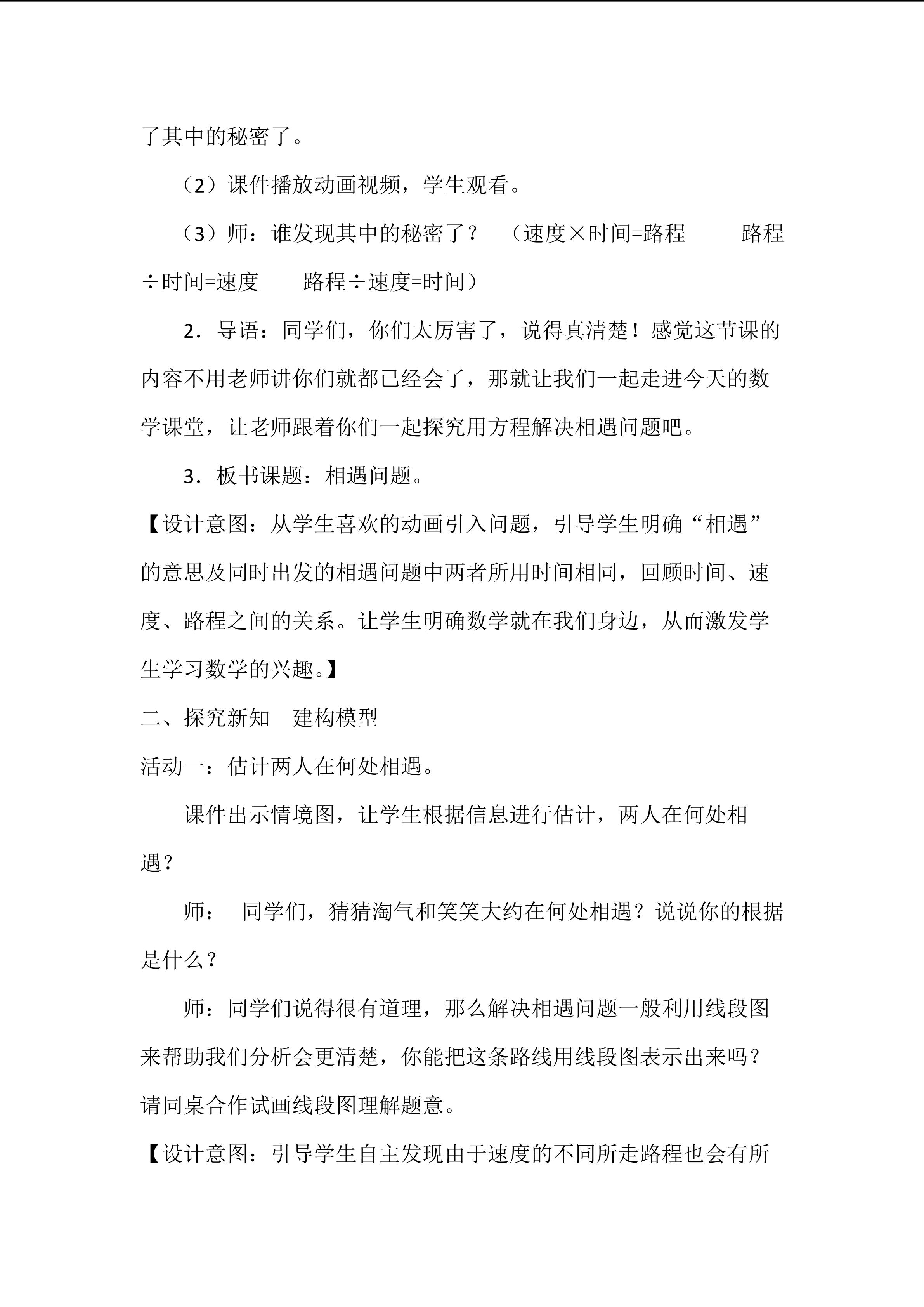 了其中的秘密了。

（2）课件播放动画视频，学生观看。

（3）师：谁发现其中的秘密了？ （速度×时间=路程　　路程÷时间=速度　　路程÷速度=时间）

2．导语：同学们，你们太厉害了，说得真清楚！感觉这节课的内容不用老师讲你们就都已经会了，那就让我们一起走进今天的数学课堂，让老师跟着你们一起探究用方程解决相遇问题吧。

3．板书课题：相遇问题。

【设计意图：从学生喜欢的动画引入问题，引导学生明确“相遇”的意思及同时出发的相遇问题中两者所用时间相同，回顾时间、速度、路程之间的关系。让学生明确数学就在我们身边，从而激发学生学习数学的兴趣。】

二、探究新知　建构模型

活动一：估计两人在何处相遇。

课件出示情境图，让学生根据信息进行估计，两人在何处相遇？

师：　同学们，猜猜淘气和笑笑大约在何处相遇？说说你的根据是什么？

师：同学们说得很有道理，那么解决相遇问题一般利用线段图来帮助我们分析会更清楚，你能把这条路线用线段图表示出来吗？请同桌合作试画线段图理解题意。

【设计意图：引导学生自主发现由于速度的不同所走路程也会有所